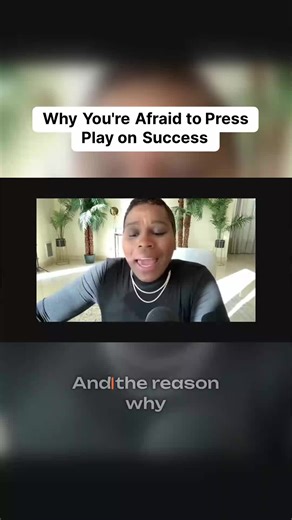 Why You're Afraid to Press Play on Success

And the reason why